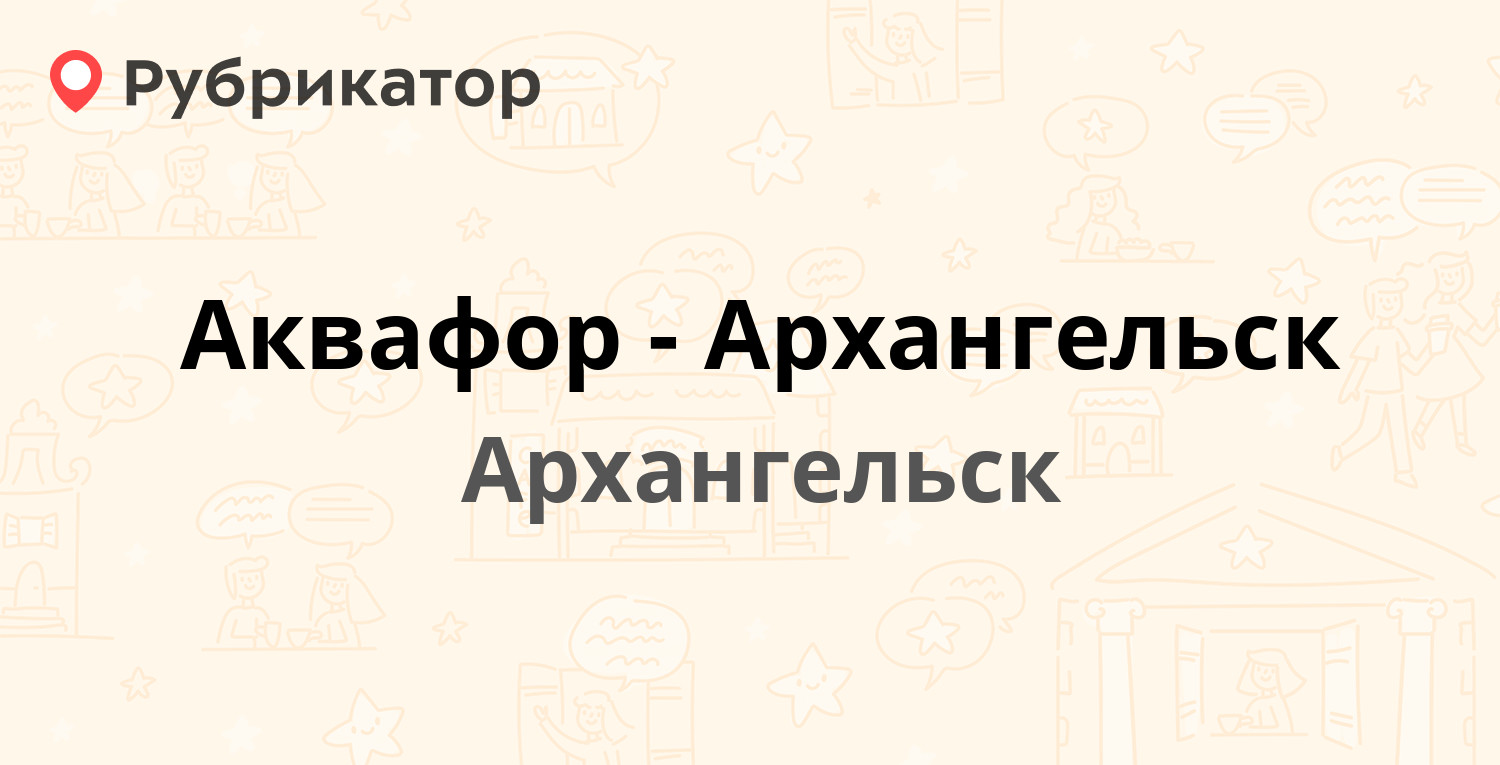 Рубрикатор

Аквафор - Архангельск

Архангельск